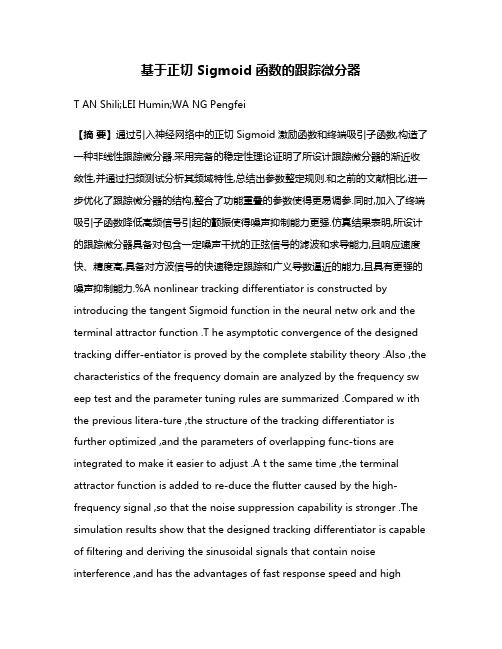 基于正切 Sigmoid 函数的跟踪微分器

T AN Shili;LEI Humin;WA NG Pengfei

【摘 要】通过引入神经网络中的正切 Sigmoid 激励函数和终端吸引子函数,构造了一种非线性跟踪微分器.采用完备的稳定性理论证明了所设计跟踪微分器的渐近收敛性,并通过扫频测试分析其频域特性,总结出参数整定规则.和之前的文献相比,进一步优化了跟踪微分器的结构,整合了功能重叠的参数使得更易调参.同时,加入了终端吸引子函数降低高频信号引起的颤振使得噪声抑制能力更强.仿真结果表明,所设计的跟踪微分器具备对包含一定噪声干扰的正弦信号的滤波和求导能力,且响应速度快、精度高,具备对方波信号的快速稳定跟踪和广义导数逼近的能力,且具有更强的噪声抑制能力.%A nonlinear tracking differentiator is constructed by introducing the tangent Sigmoid function in the neural netw ork and the terminal attractor function .T he asymptotic convergence of the designed tracking differ-entiator is proved by the complete stability theory .Also ,the characteristics of the frequency domain are analyzed by the frequency sw eep test and the parameter tuning rules are summarized .Compared w ith the previous litera-ture ,the structure of the tracking differentiator is further optimized ,and the parameters of overlapping func-tions are integrated to make it easier to adjust .A t the same time ,the terminal attractor function is added to re-duce the flutter caused by the high-frequency signal ,so that the noise suppression capability is stronger .The simulation results show that the designed tracking differentiator is capable of filtering and deriving the sinusoidal signals that contain noise interference ,and has the advantages of fast response speed and high